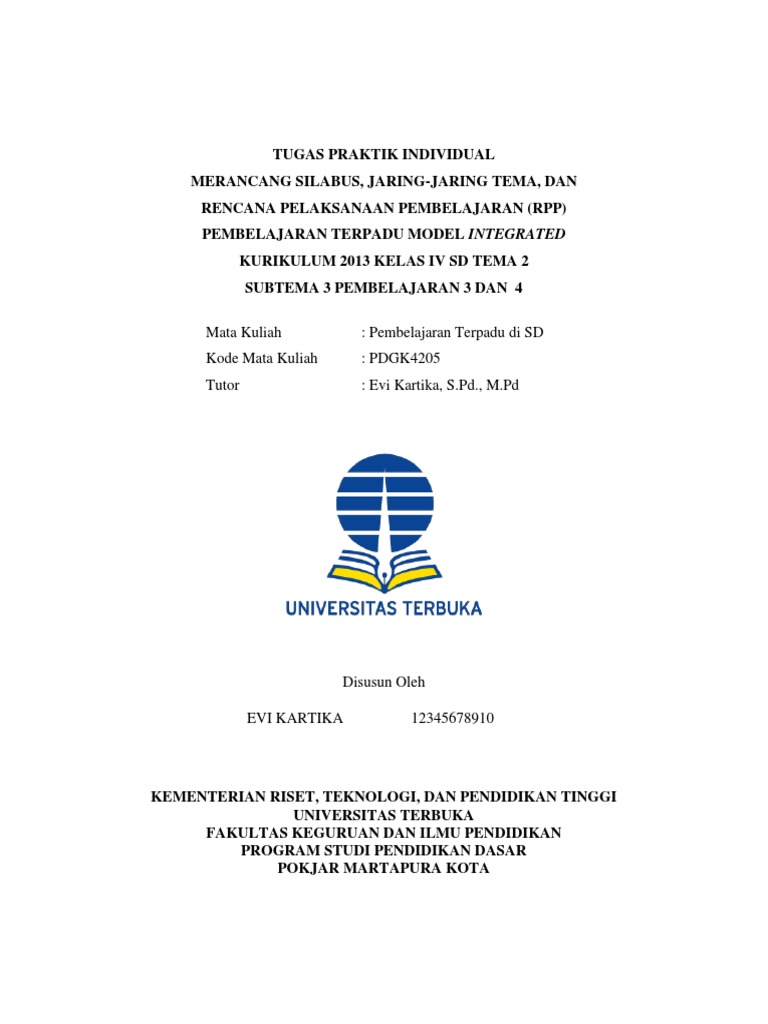 TUGAS PRAKTIK INDIVIDUAL
MERANCANG SILABUS, JARING-JARING TEMA, DAN
RENCANA PELAKSANAAN PEMBELAJARAN (RPP)
PEMBELAJARAN TERPADU MODEL INTEGRATED
KURIKULUM 2013 KELAS IV SD TEMA 2
SUBTEMA 3 PEMBELAJARAN 3 DAN 4

Mata Kuliah : Pembelajaran Terpadu di SD
Kode Mata Kuliah : PDGK4205
Tutor : Evi Kartika, S.Pd., M.Pd

UNIVERSITAS TERBUKA

Disusun Oleh

EVI KARTIKA 12345678910

KEMENTERIAN RISET, TEKNOLOGI, DAN PENDIDIKAN TINGGI
UNIVERSITAS TERBUKA
FAKULTAS KEGURUAN DAN ILMU PENDIDIKAN
PROGRAM STUDI PENDIDIKAN DASAR
POKJAR MARTAPURA KOTA